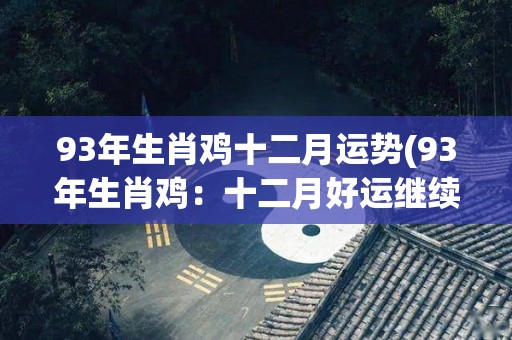 93年生肖鸡十二月运势(93年生肖鸡：十二月好运继续